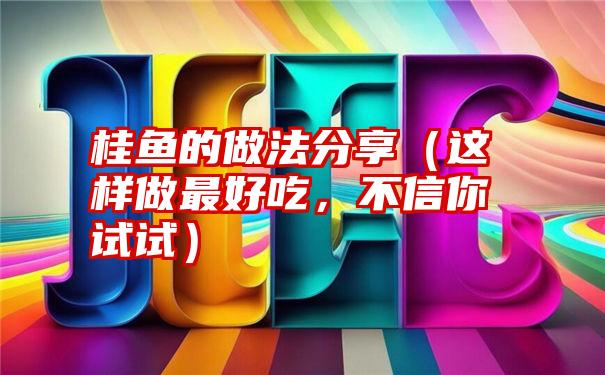 桂鱼的做法分享（这样做最好吃，不信你试试）